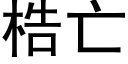 梏亡